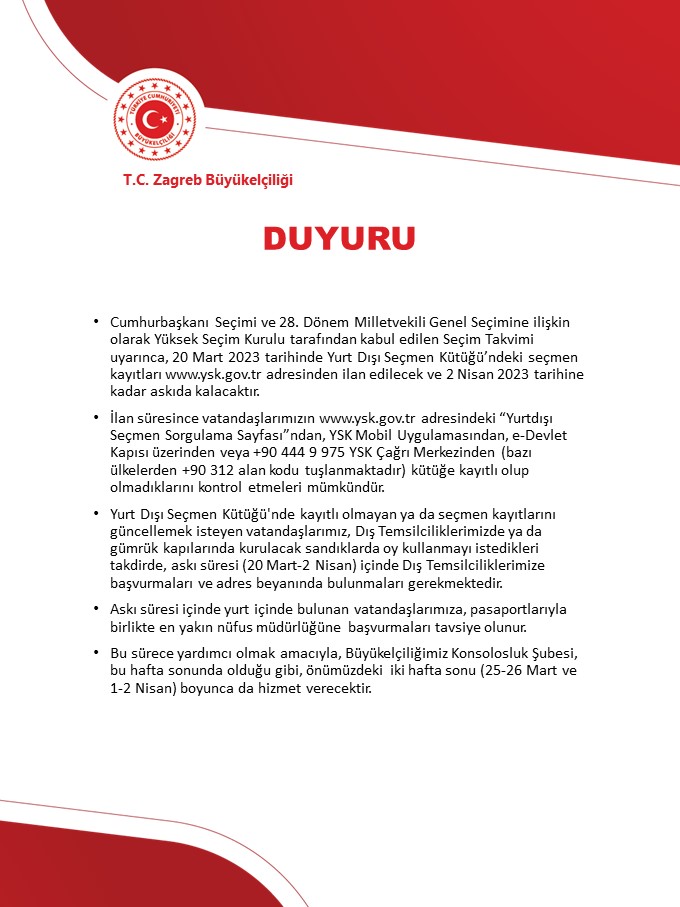 TÜRKİYE CUMHURİYETİ
BÜYÜKELÇİLİĞİ

T.C. Zagreb Büyükelçiliği

DUYURU

• Cumhurbaşkanı Seçimi ve 28. Dönem Milletvekili Genel Seçimine ilişkin olarak Yüksek Seçim Kurulu tarafından kabul edilen Seçim Takvimi uyarınca, 20 Mart 2023 tarihinde Yurt Dışı Seçmen Kütüğü'ndeki seçmen kayıtları www.ysk.gov.tr adresinden ilan edilecek ve 2 Nisan 2023 tarihine kadar askıda kalacaktır.

• İlan süresince vatandaşlarımızın www.ysk.gov.tr adresindeki "Yurtdışı Seçmen Sorgulama Sayfası"ndan, YSK Mobil Uygulamasından, e-Devlet Kapısı üzerinden veya +90 444 9 975 YSK Çağrı Merkezinden (bazı ülkelerden +90 312 alan kodu tuşlanmaktadır) kütüğe kayıtlı olup olmadıklarını kontrol etmeleri mümkündür.

• Yurt Dışı Seçmen Kütüğü'nde kayıtlı olmayan ya da seçmen kayıtlarını güncellemek isteyen vatandaşlarımız, Dış Temsilciliklerimizde ya da gümrük kapılarında kurulacak sandıklarda oy kullanmayı istedikleri takdirde, askı süresi (20 Mart-2 Nisan) içinde Dış Temsilciliklerimize başvurmaları ve adres beyanında bulunmaları gerekmektedir.

• Askı süresi içinde yurt içinde bulunan vatandaşlarımıza, pasaportlarıyla birlikte en yakın nüfus müdürlüğüne başvurmaları tavsiye olunur.

• Bu sürece yardımcı olmak amacıyla, Büyükelçiliğimiz Konsolosluk Şubesi, bu hafta sonunda olduğu gibi, önümüzdeki iki hafta sonu (25-26 Mart ve 1-2 Nisan) boyunca da hizmet verecektir.